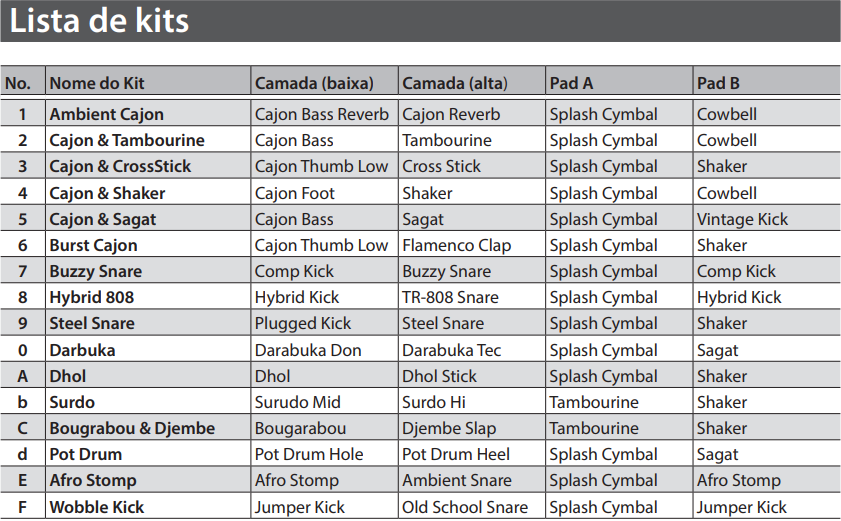 Lista de kits

| No. | Nome do Kit | Camada (baixa) | Camada (alta) | Pad A | Pad B |
|---|---|---|---|---|---|
| 1 | Ambient Cajon | Cajon Bass Reverb | Cajon Reverb | Splash Cymbal | Cowbell |
| 2 | Cajon & Tambourine | Cajon Bass | Tambourine | Splash Cymbal | Cowbell |
| 3 | Cajon & CrossStick | Cajon Thumb Low | Cross Stick | Splash Cymbal | Shaker |
| 4 | Cajon & Shaker | Cajon Foot | Shaker | Splash Cymbal | Cowbell |
| 5 | Cajon & Sagat | Cajon Bass | Sagat | Splash Cymbal | Vintage Kick |
| 6 | Burst Cajon | Cajon Thumb Low | Flamenco Clap | Splash Cymbal | Shaker |
| 7 | Buzzy Snare | Comp Kick | Buzzy Snare | Splash Cymbal | Comp Kick |
| 8 | Hybrid 808 | Hybrid Kick | TR-808 Snare | Splash Cymbal | Hybrid Kick |
| 9 | Steel Snare | Plugged Kick | Steel Snare | Splash Cymbal | Shaker |
| 0 | Darbuka | Darabuka Don | Darabuka Tec | Splash Cymbal | Sagat |
| A | Dhol | Dhol | Dhol Stick | Splash Cymbal | Shaker |
| b | Surdo | Surudo Mid | Surdo Hi | Tambourine | Shaker |
| C | Bougrabou & Djembe | Bougarabou | Djembe Slap | Tambourine | Shaker |
| d | Pot Drum | Pot Drum Hole | Pot Drum Heel | Splash Cymbal | Sagat |
| E | Afro Stomp | Afro Stomp | Ambient Snare | Splash Cymbal | Afro Stomp |
| F | Wobble Kick | Jumper Kick | Old School Snare | Splash Cymbal | Jumper Kick |